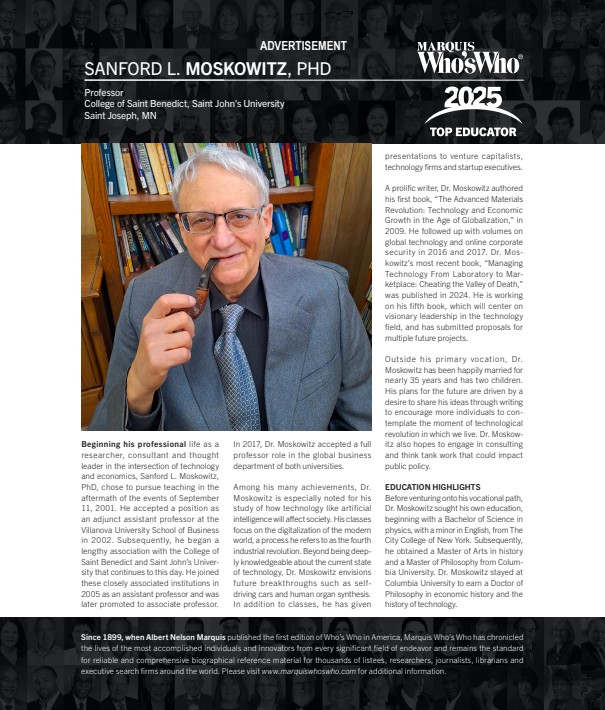 ADVERTISEMENT

SANFORD L. MOSKOWITZ, PHD

Professor
College of Saint Benedict, Saint John's University
Saint Joseph, MN

MARQUIS Who'sWho®
2025
TOP EDUCATOR

Beginning his professional life as a researcher, consultant and thought leader in the intersection of technology and economics, Sanford L. Moskowitz, PhD, chose to pursue teaching in the aftermath of the events of September 11, 2001. He accepted a position as an adjunct assistant professor at the Villanova University School of Business in 2002. Subsequently, he began a lengthy association with the College of Saint Benedict and Saint John's University that continues to this day. He joined these closely associated institutions in 2005 as an assistant professor and was later promoted to associate professor.

In 2017, Dr. Moskowitz accepted a full professor role in the global business department of both universities.

Among his many achievements, Dr. Moskowitz is especially noted for his study of how technology like artificial intelligence will affect society. His classes focus on the digitalization of the modern world, a process he refers to as the fourth industrial revolution. Beyond being deeply knowledgeable about the current state of technology, Dr. Moskowitz envisions future breakthroughs such as self-driving cars and human organ synthesis. In addition to classes, he has given presentations to venture capitalists, technology firms and startup executives.

A prolific writer, Dr. Moskowitz authored his first book, "The Advanced Materials Revolution: Technology and Economic Growth in the Age of Globalization," in 2009. He followed up with volumes on global technology and online corporate security in 2016 and 2017. Dr. Moskowitz's most recent book, "Managing Technology From Laboratory to Marketplace: Cheating the Valley of Death," was published in 2024. He is working on his fifth book, which will center on visionary leadership in the technology field, and has submitted proposals for multiple future projects.

Outside his primary vocation, Dr. Moskowitz has been happily married for nearly 35 years and has two children. His plans for the future are driven by a desire to share his ideas through writing to encourage more individuals to contemplate the moment of technological revolution in which we live. Dr. Moskowitz also hopes to engage in consulting and think tank work that could impact public policy.

EDUCATION HIGHLIGHTS
Before venturing onto his vocational path, Dr. Moskowitz sought his own education, beginning with a Bachelor of Science in physics, with a minor in English, from The City College of New York. Subsequently, he obtained a Master of Arts in history and a Master of Philosophy from Columbia University. Dr. Moskowitz stayed at Columbia University to earn a Doctor of Philosophy in economic history and the history of technology.

Since 1899, when Albert Nelson Marquis published the first edition of Who's Who in America, Marquis Who's Who has chronicled the lives of the most accomplished individuals and innovators from every significant field of endeavor and remains the standard for reliable and comprehensive biographical reference material for thousands of listees, researchers, journalists, librarians and executive search firms around the world. Please visit www.marquiswhoswho.com for additional information.